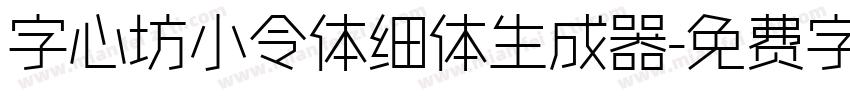 字心坊小令体细体生成器-免费字